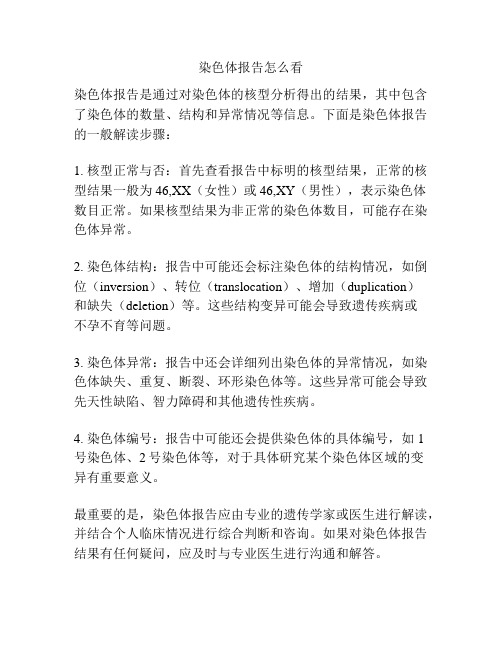 染色体报告怎么看

染色体报告是通过对染色体的核型分析得出的结果，其中包含了染色体的数量、结构和异常情况等信息。下面是染色体报告的一般解读步骤：

1. 核型正常与否：首先查看报告中标明的核型结果，正常的核型结果一般为 46,XX（女性）或 46,XY（男性），表示染色体数目正常。如果核型结果为非正常的染色体数目，可能存在染色体异常。

2. 染色体结构：报告中可能还会标注染色体的结构情况，如倒位（inversion）、转位（translocation）、增加（duplication）和缺失（deletion）等。这些结构变异可能会导致遗传疾病或不孕不育等问题。

3. 染色体异常：报告中还会详细列出染色体的异常情况，如染色体缺失、重复、断裂、环形染色体等。这些异常可能会导致先天性缺陷、智力障碍和其他遗传性疾病。

4. 染色体编号：报告中可能还会提供染色体的具体编号，如 1 号染色体、2 号染色体等，对于具体研究某个染色体区域的变异有重要意义。

最重要的是，染色体报告应由专业的遗传学家或医生进行解读，并结合个人临床情况进行综合判断和咨询。如果对染色体报告结果有任何疑问，应及时与专业医生进行沟通和解答。